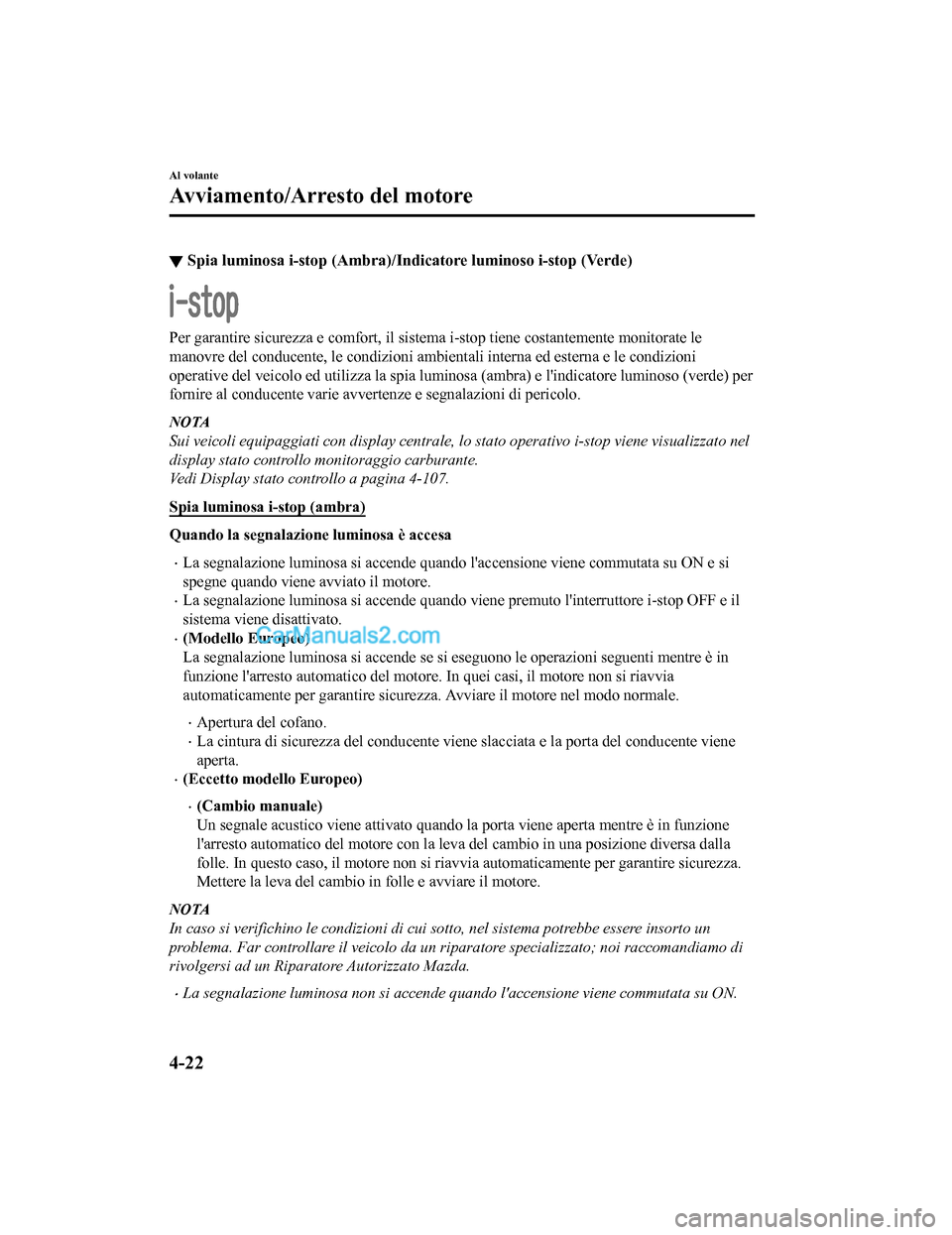 Al volante

Avviamento/Arresto del motore

▼ Spia luminosa i-stop (Ambra)/Indicatore luminoso i-stop (Verde)

i-stop

Per garantire sicurezza e comfort, il sistema i-stop tiene costantemente monitorate le manovre del conducente, le condizioni ambientali interna ed esterna e le condizioni operative del veicolo ed utilizza la spia luminosa (ambra) e l'indicatore luminoso (verde) per fornire al conducente varie avvertenze e segnalazioni di pericolo.

NOTA
Sui veicoli equipaggiati con display centrale, lo stato operativo i-stop viene visualizzato nel display stato controllo monitoraggio carburante.
Vedi Display stato controllo a pagina 4-107.

Spia luminosa i-stop (ambra)

Quando la segnalazione luminosa è accesa

· La segnalazione luminosa si accende quando l'accensione viene commutata su ON e si spegne quando viene avviato il motore.
· La segnalazione luminosa si accende quando viene premuto l'interruttore i-stop OFF e il sistema viene disattivato.
· (Modello Europeo)
La segnalazione luminosa si accende se si eseguono le operazioni seguenti mentre è in funzione l'arresto automatico del motore. In quei casi, il motore non si riavvia automaticamente per garantire sicurezza. Avviare il motore nel modo normale.
· Apertura del cofano.
· La cintura di sicurezza del conducente viene slacciata e la porta del conducente viene aperta.
· (Eccetto modello Europeo)
· (Cambio manuale)
Un segnale acustico viene attivato quando la porta viene aperta mentre è in funzione l'arresto automatico del motore con la leva del cambio in una posizione diversa dalla folle. In questo caso, il motore non si riavvia automaticamente per garantire sicurezza. Mettere la leva del cambio in folle e avviare il motore.

NOTA
In caso si verifichino le condizioni di cui sotto, nel sistema potrebbe essere insorto un problema. Far controllare il veicolo da un riparatore specializzato; noi raccomandiamo di rivolgersi ad un Riparatore Autorizzato Mazda.

· La segnalazione luminosa non si accende quando l'accensione viene commutata su ON.

4-22

CarManuals2.com

carmanualsonline.info